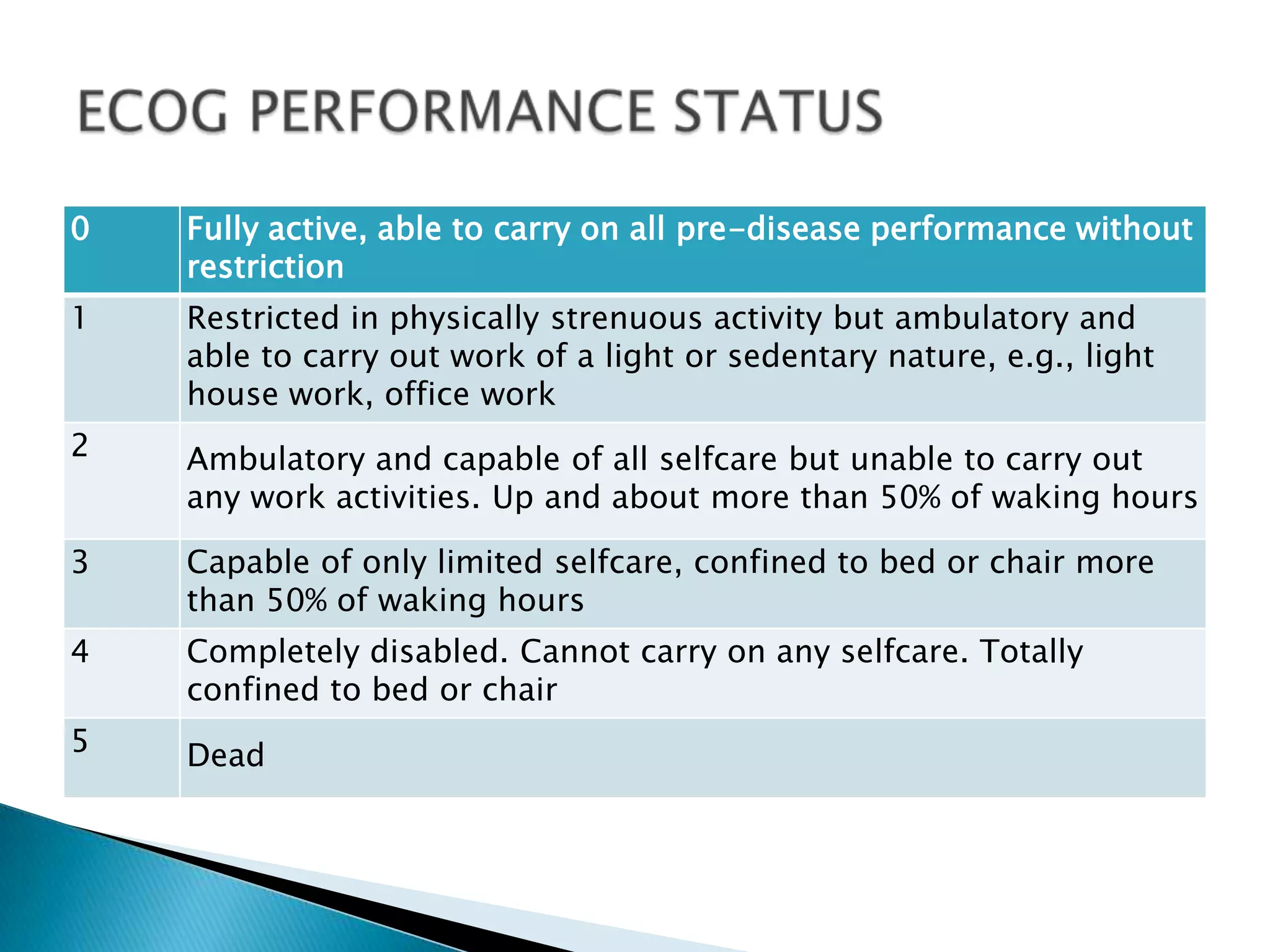 ECOG PERFORMANCE STATUS

| 0 | Fully active, able to carry on all pre-disease performance without restriction |
|---|---|
| 1 | Restricted in physically strenuous activity but ambulatory and able to carry out work of a light or sedentary nature, e.g., light house work, office work |
| 2 | Ambulatory and capable of all selfcare but unable to carry out any work activities. Up and about more than 50% of waking hours |
| 3 | Capable of only limited selfcare, confined to bed or chair more than 50% of waking hours |
| 4 | Completely disabled. Cannot carry on any selfcare. Totally confined to bed or chair |
| 5 | Dead |